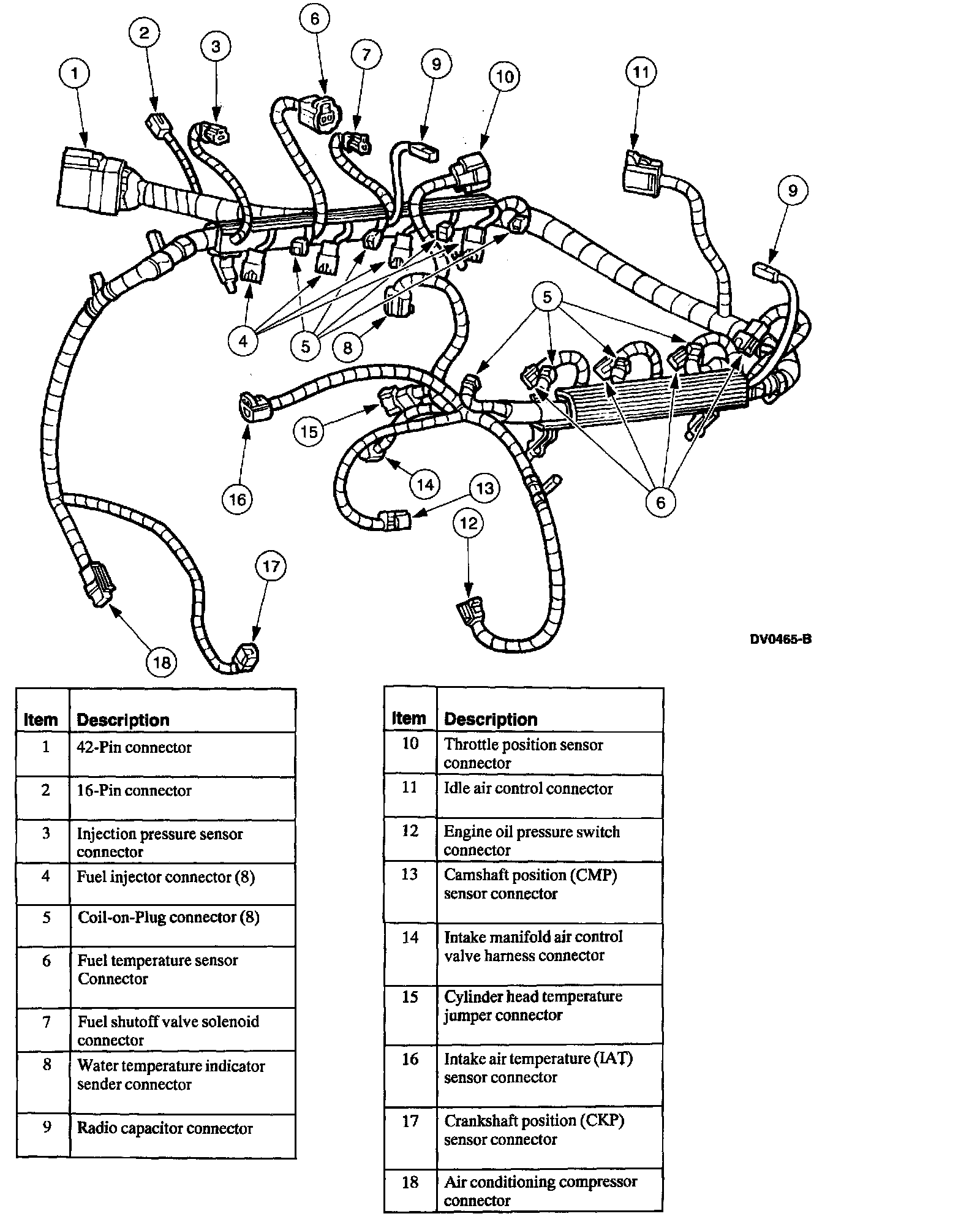 1
2
3
6
7
9
10
11
9
4
5
8
5
15
16
14
13
12
6
17
18
DV0465-B

| Item | Description |
|---|---|
| 1 | 42-Pin connector |
| 2 | 16-Pin connector |
| 3 | Injection pressure sensor connector |
| 4 | Fuel injector connector (8) |
| 5 | Coil-on-Plug connector (8) |
| 6 | Fuel temperature sensor Connector |
| 7 | Fuel shutoff valve solenoid connector |
| 8 | Water temperature indicator sender connector |
| 9 | Radio capacitor connector |

| Item | Description |
|---|---|
| 10 | Throttle position sensor connector |
| 11 | Idle air control connector |
| 12 | Engine oil pressure switch connector |
| 13 | Camshaft position (CMP) sensor connector |
| 14 | Intake manifold air control valve harness connector |
| 15 | Cylinder head temperature jumper connector |
| 16 | Intake air temperature (IAT) sensor connector |
| 17 | Crankshaft position (CKP) sensor connector |
| 18 | Air conditioning compressor connector |